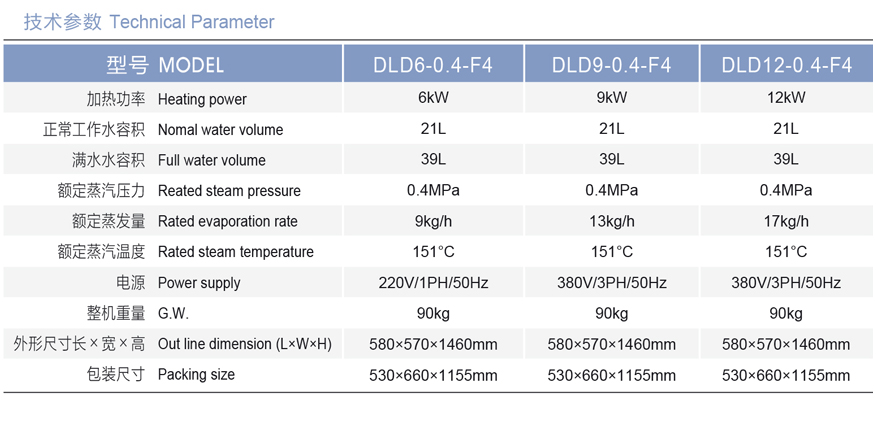 技术参数 Technical Parameter

| 型号 MODEL | DLD6-0.4-F4 | DLD9-0.4-F4 | DLD12-0.4-F4 |
|---|---|---|---|
| 加热功率 Heating power | 6kW | 9kW | 12kW |
| 正常工作水容积 Nomal water volume | 21L | 21L | 21L |
| 满水水容积 Full water volume | 39L | 39L | 39L |
| 额定蒸汽压力 Reated steam pressure | 0.4MPa | 0.4MPa | 0.4MPa |
| 额定蒸发量 Rated evaporation rate | 9kg/h | 13kg/h | 17kg/h |
| 额定蒸汽温度 Rated steam temperature | 151°C | 151°C | 151°C |
| 电源 Power supply | 220V/1PH/50Hz | 380V/3PH/50Hz | 380V/3PH/50Hz |
| 整机重量 G.W. | 90kg | 90kg | 90kg |
| 外形尺寸长×宽×高 Out line dimension (L×W×H) | 580×570×1460mm | 580×570×1460mm | 580×570×1460mm |
| 包装尺寸 Packing size | 530×660×1155mm | 530×660×1155mm | 530×660×1155mm |